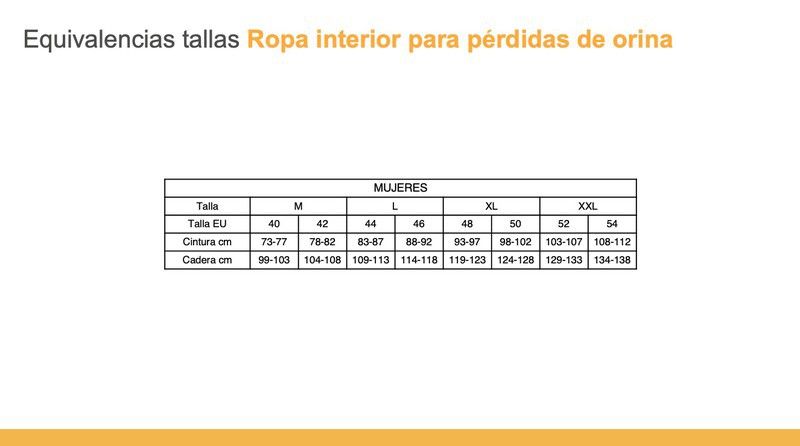 Equivalencias tallas Ropa interior para pérdidas de orina

| MUJERES | | | | | | | | |
|---|---|---|---|---|---|---|---|---|
| Talla | M | | L | | XL | | XXL | |
| Talla EU | 40 | 42 | 44 | 46 | 48 | 50 | 52 | 54 |
| Cintura cm | 73-77 | 78-82 | 83-87 | 88-92 | 93-97 | 98-102 | 103-107 | 108-112 |
| Cadera cm | 99-103 | 104-108 | 109-113 | 114-118 | 119-123 | 124-128 | 129-133 | 134-138 |